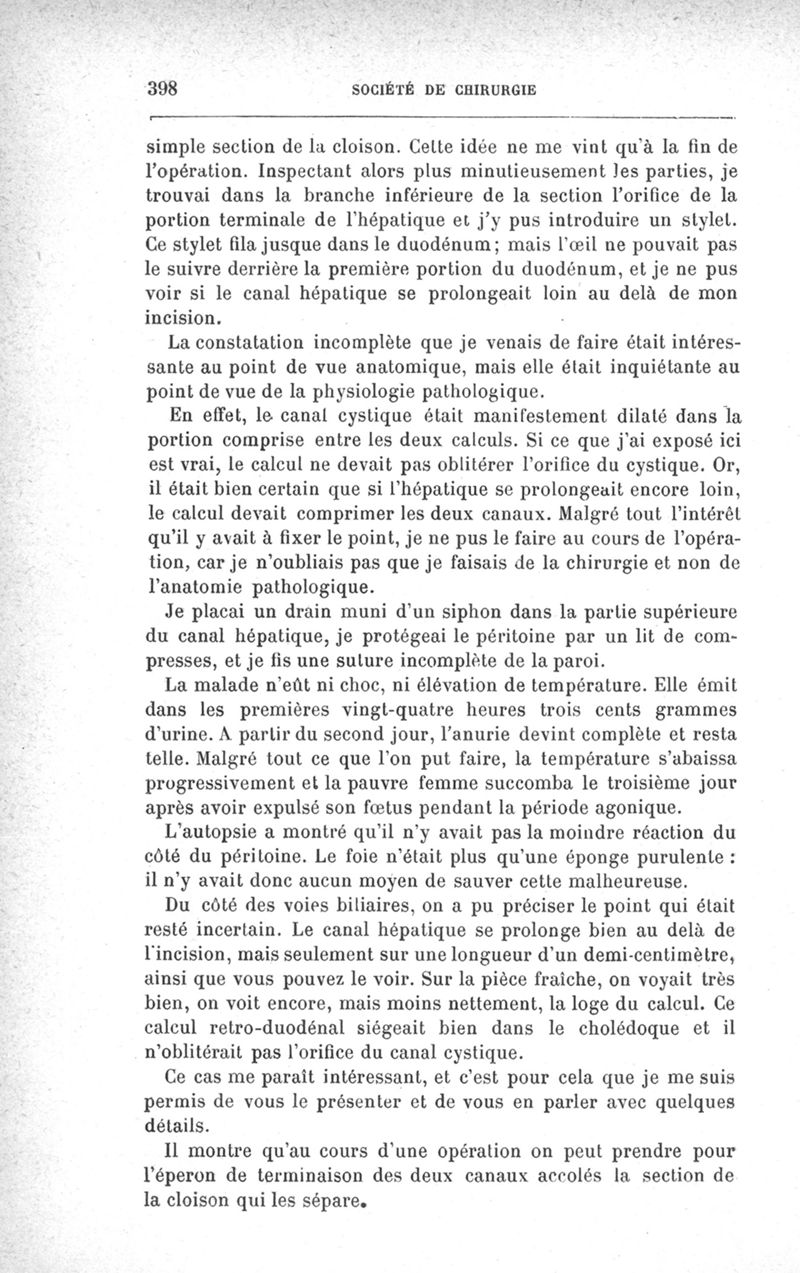 398 SOCIÉTÉ DE CHIRURGIE

simple section de la cloison. Cette idée ne me vint qu'à la fin de l'opération. Inspectant alors plus minutieusement les parties, je trouvai dans la branche inférieure de la section l'orifice de la portion terminale de l'hépatique et j'y pus introduire un stylet. Ce stylet fila jusque dans le duodénum; mais l'œil ne pouvait pas le suivre derrière la première portion du duodénum, et je ne pus voir si le canal hépatique se prolongeait loin au delà de mon incision.

La constatation incomplète que je venais de faire était intéressante au point de vue anatomique, mais elle était inquiétante au point de vue de la physiologie pathologique.

En effet, le canal cystique était manifestement dilaté dans la portion comprise entre les deux calculs. Si ce que j'ai exposé ici est vrai, le calcul ne devait pas oblitérer l'orifice du cystique. Or, il était bien certain que si l'hépatique se prolongeait encore loin, le calcul devait comprimer les deux canaux. Malgré tout l'intérêt qu'il y avait à fixer le point, je ne pus le faire au cours de l'opération, car je n'oubliais pas que je faisais de la chirurgie et non de l'anatomie pathologique.

Je placai un drain muni d'un siphon dans la partie supérieure du canal hépatique, je protégeai le péritoine par un lit de compresses, et je fis une suture incomplète de la paroi.

La malade n'eût ni choc, ni élévation de température. Elle émit dans les premières vingt-quatre heures trois cents grammes d'urine. A partir du second jour, l'anurie devint complète et resta telle. Malgré tout ce que l'on put faire, la température s'abaissa progressivement et la pauvre femme succomba le troisième jour après avoir expulsé son fœtus pendant la période agonique.

L'autopsie a montré qu'il n'y avait pas la moindre réaction du côté du péritoine. Le foie n'était plus qu'une éponge purulente : il n'y avait donc aucun moyen de sauver cette malheureuse.

Du côté des voies biliaires, on a pu préciser le point qui était resté incertain. Le canal hépatique se prolonge bien au delà de l'incision, mais seulement sur une longueur d'un demi-centimètre, ainsi que vous pouvez le voir. Sur la pièce fraîche, on voyait très bien, on voit encore, mais moins nettement, la loge du calcul. Ce calcul retro-duodénal siégeait bien dans le cholédoque et il n'oblitérait pas l'orifice du canal cystique.

Ce cas me paraît intéressant, et c'est pour cela que je me suis permis de vous le présenter et de vous en parler avec quelques détails.

Il montre qu'au cours d'une opération on peut prendre pour l'éperon de terminaison des deux canaux accolés la section de la cloison qui les sépare.